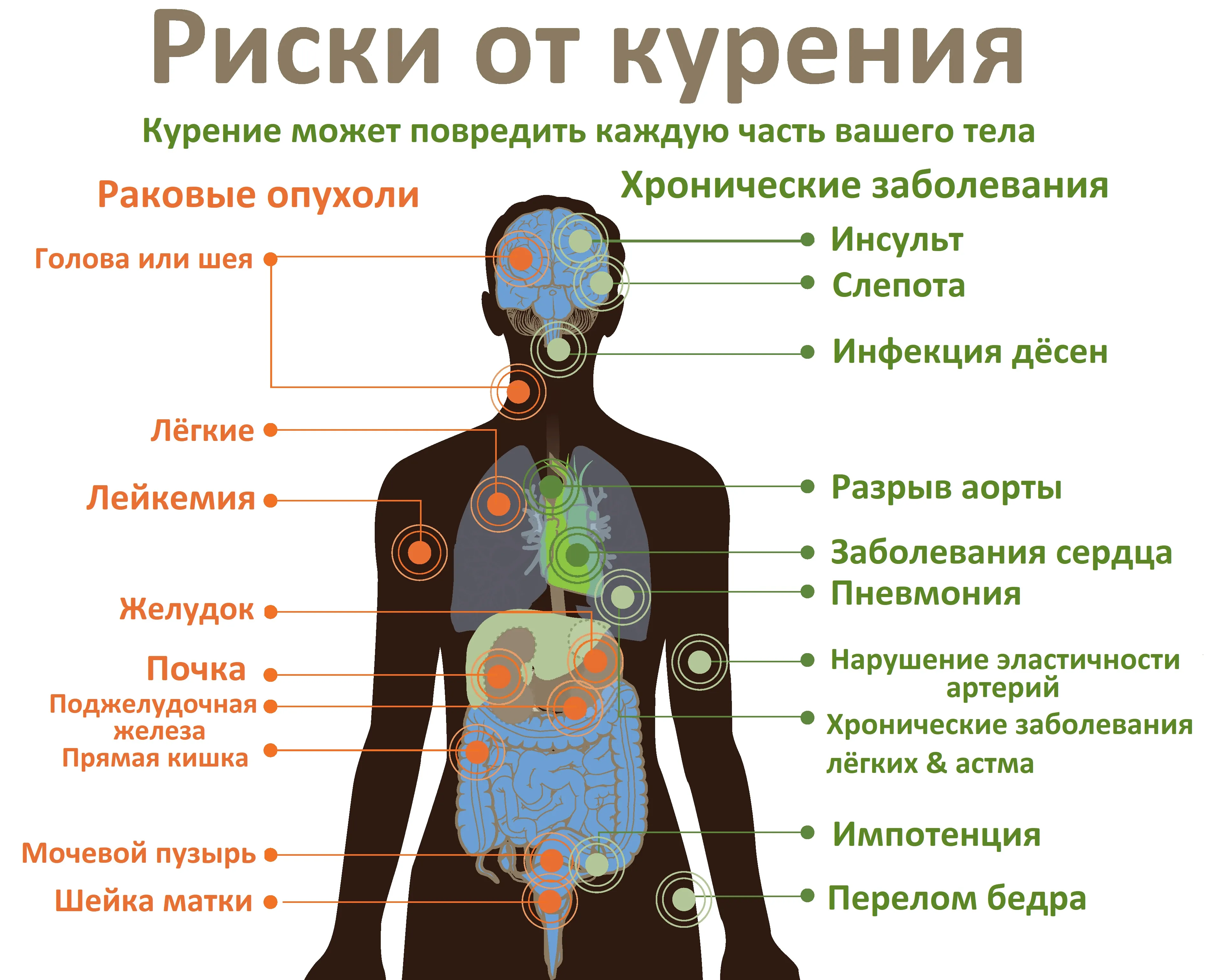 Риски от курения

Курение может повредить каждую часть вашего тела

Раковые опухоли

Голова или шея

Лёгкие

Лейкемия

Желудок

Почка

Поджелудочная железа

Прямая кишка

Мочевой пузырь

Шейка матки

Хронические заболевания

Инсульт

Слепота

Инфекция дёсен

Разрыв аорты

Заболевания сердца

Пневмония

Нарушение эластичности артерий

Хронические заболевания лёгких & астма

Импотенция

Перелом бедра